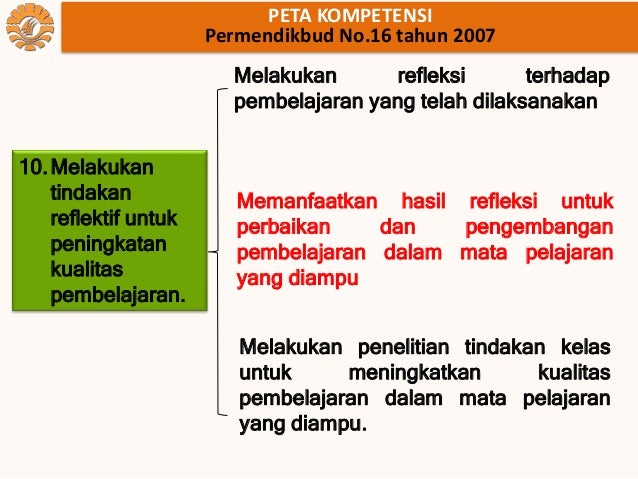 PETA KOMPETENSI
Permendikbud No.16 tahun 2007

10. Melakukan tindakan reflektif untuk peningkatan kualitas pembelajaran.

Melakukan refleksi terhadap pembelajaran yang telah dilaksanakan

Memanfaatkan hasil refleksi untuk perbaikan dan pengembangan pembelajaran dalam mata pelajaran yang diampu

Melakukan penelitian tindakan kelas untuk meningkatkan kualitas pembelajaran dalam mata pelajaran yang diampu.